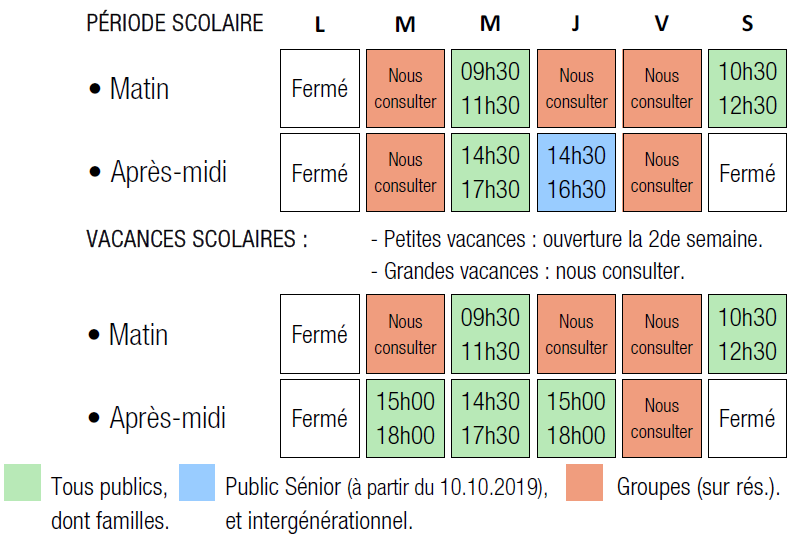 | PÉRIODE SCOLAIRE | L | M | M | J | V | S |
|---|---|---|---|---|---|---|
| • Matin | Fermé | Nous consulter | 09h30 11h30 | Nous consulter | Nous consulter | 10h30 12h30 |
| • Après-midi | Fermé | Nous consulter | 14h30 17h30 | 14h30 16h30 | Nous consulter | Fermé |

VACANCES SCOLAIRES : - Petites vacances : ouverture la 2de semaine.
- Grandes vacances : nous consulter.

| | | | | | | |
|---|---|---|---|---|---|---|
| • Matin | Fermé | Nous consulter | 09h30 11h30 | Nous consulter | Nous consulter | 10h30 12h30 |
| • Après-midi | Fermé | 15h00 18h00 | 14h30 17h30 | 15h00 18h00 | Nous consulter | Fermé |

Tous publics, dont familles.
Public Sénior (à partir du 10.10.2019), et intergénérationnel.
Groupes (sur rés.).